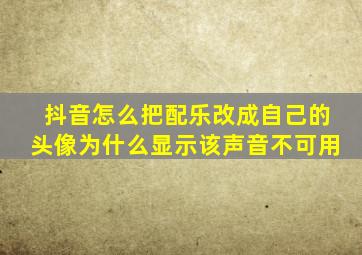 抖音怎么把配乐改成自己的头像为什么显示该声音不可用